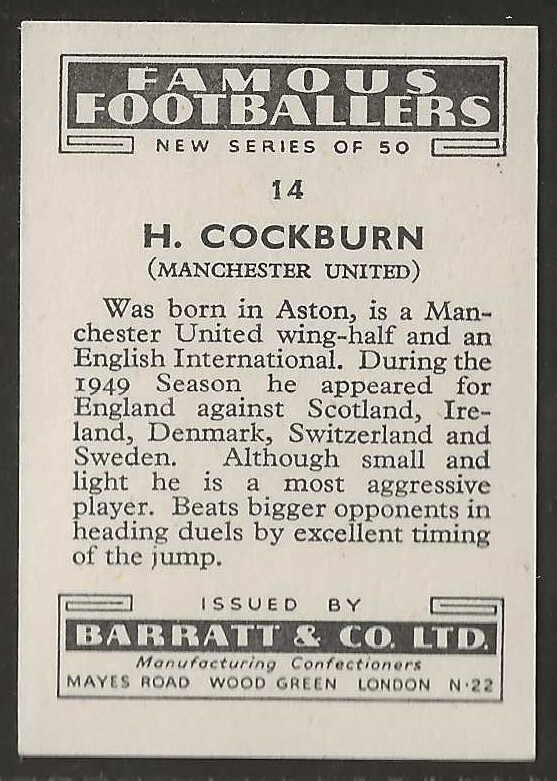 FAMOUS FOOTBALLERS
NEW SERIES OF 50

14

H. COCKBURN
(MANCHESTER UNITED)

Was born in Aston, is a Manchester United wing-half and an English International. During the 1949 Season he appeared for England against Scotland, Ireland, Denmark, Switzerland and Sweden. Although small and light he is a most aggressive player. Beats bigger opponents in heading duels by excellent timing of the jump.

ISSUED BY
BARRATT & CO. LTD.
Manufacturing Confectioners
MAYES ROAD WOOD GREEN LONDON N·22